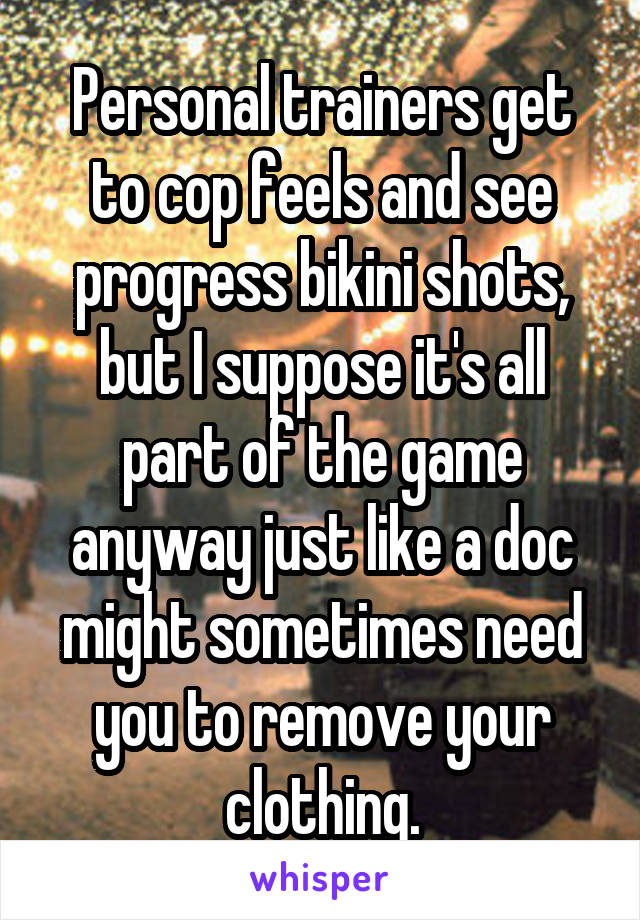 Personal trainers get to cop feels and see progress bikini shots, but I suppose it's all part of the game anyway just like a doc might sometimes need you to remove your clothing.

whisper